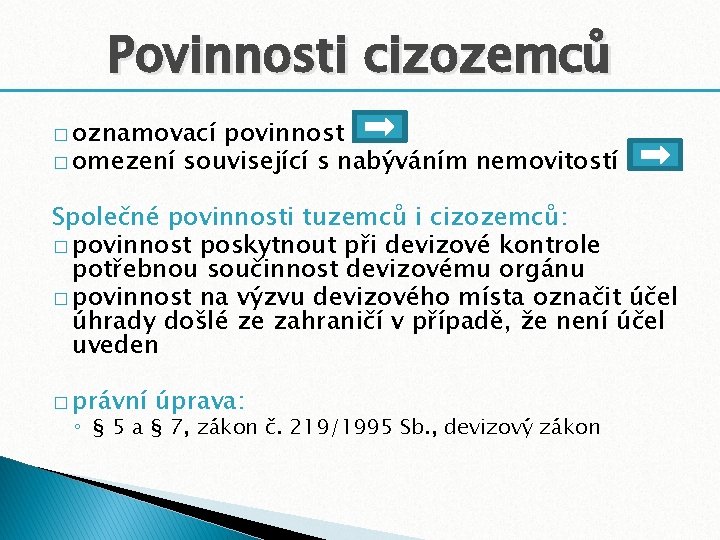 Povinnosti cizozemců

□ oznamovací povinnost
□ omezení související s nabýváním nemovitostí

Společné povinnosti tuzemců i cizozemců:
□ povinnost poskytnout při devizové kontrole potřebnou součinnost devizovému orgánu
□ povinnost na výzvu devizového místa označit účel úhrady došlé ze zahraničí v případě, že není účel uveden

□ právní úprava:
◦ § 5 a § 7, zákon č. 219/1995 Sb., devizový zákon